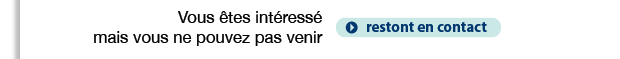 Vous êtes intéressé
mais vous ne pouvez pas venir

restont en contact